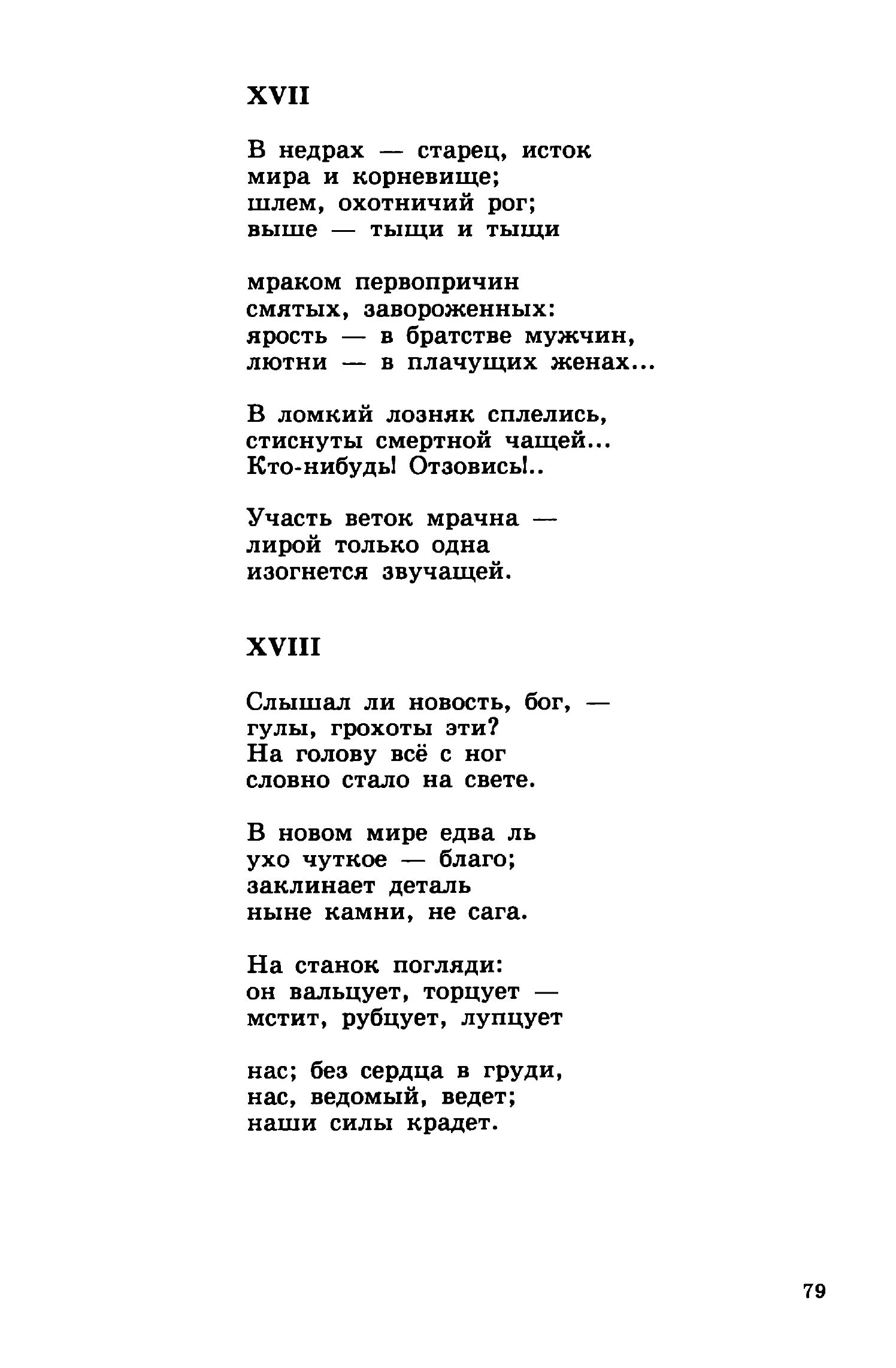 XVII

В недрах — старец, исток
мира и корневище;
шлем, охотничий рог;
выше — тыщи и тыщи

мраком первопричин
смятых, завороженных:
ярость — в братстве мужчин,
лютни — в плачущих женах...

В ломкий лозняк сплелись,
стиснуты смертной чащей...
Кто-нибудь! Отзовись!..

Участь веток мрачна —
лирой только одна
изогнется звучащей.

XVIII

Слышал ли новость, бог, —
гулы, грохоты эти?
На голову всё с ног
словно стало на свете.

В новом мире едва ль
ухо чуткое — благо;
заклинает деталь
ныне камни, не сага.

На станок погляди:
он вальцует, торцует —
мстит, рубцует, лупцует

нас; без сердца в груди,
нас, ведомый, ведет;
наши силы крадет.

79